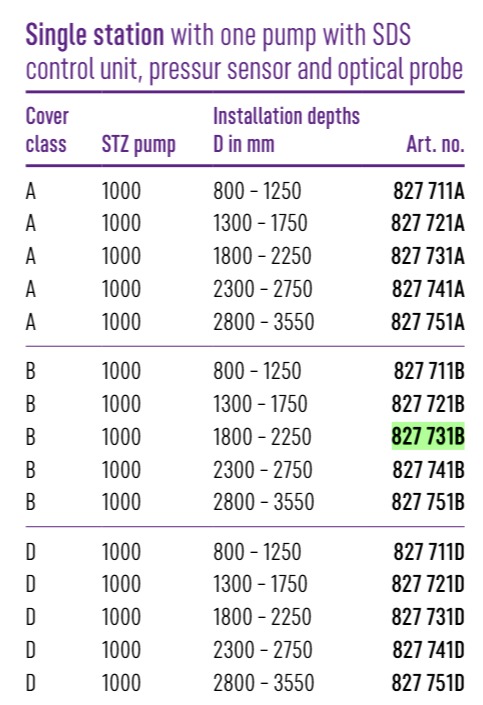 Single station with one pump with SDS control unit, pressur sensor and optical probe

| Cover class | STZ pump | Installation depths D in mm | Art. no. |
|---|---|---|---|
| A | 1000 | 800 - 1250 | 827 711A |
| A | 1000 | 1300 - 1750 | 827 721A |
| A | 1000 | 1800 - 2250 | 827 731A |
| A | 1000 | 2300 - 2750 | 827 741A |
| A | 1000 | 2800 - 3550 | 827 751A |
| B | 1000 | 800 - 1250 | 827 711B |
| B | 1000 | 1300 - 1750 | 827 721B |
| B | 1000 | 1800 - 2250 | 827 731B |
| B | 1000 | 2300 - 2750 | 827 741B |
| B | 1000 | 2800 - 3550 | 827 751B |
| D | 1000 | 800 - 1250 | 827 711D |
| D | 1000 | 1300 - 1750 | 827 721D |
| D | 1000 | 1800 - 2250 | 827 731D |
| D | 1000 | 2300 - 2750 | 827 741D |
| D | 1000 | 2800 - 3550 | 827 751D |